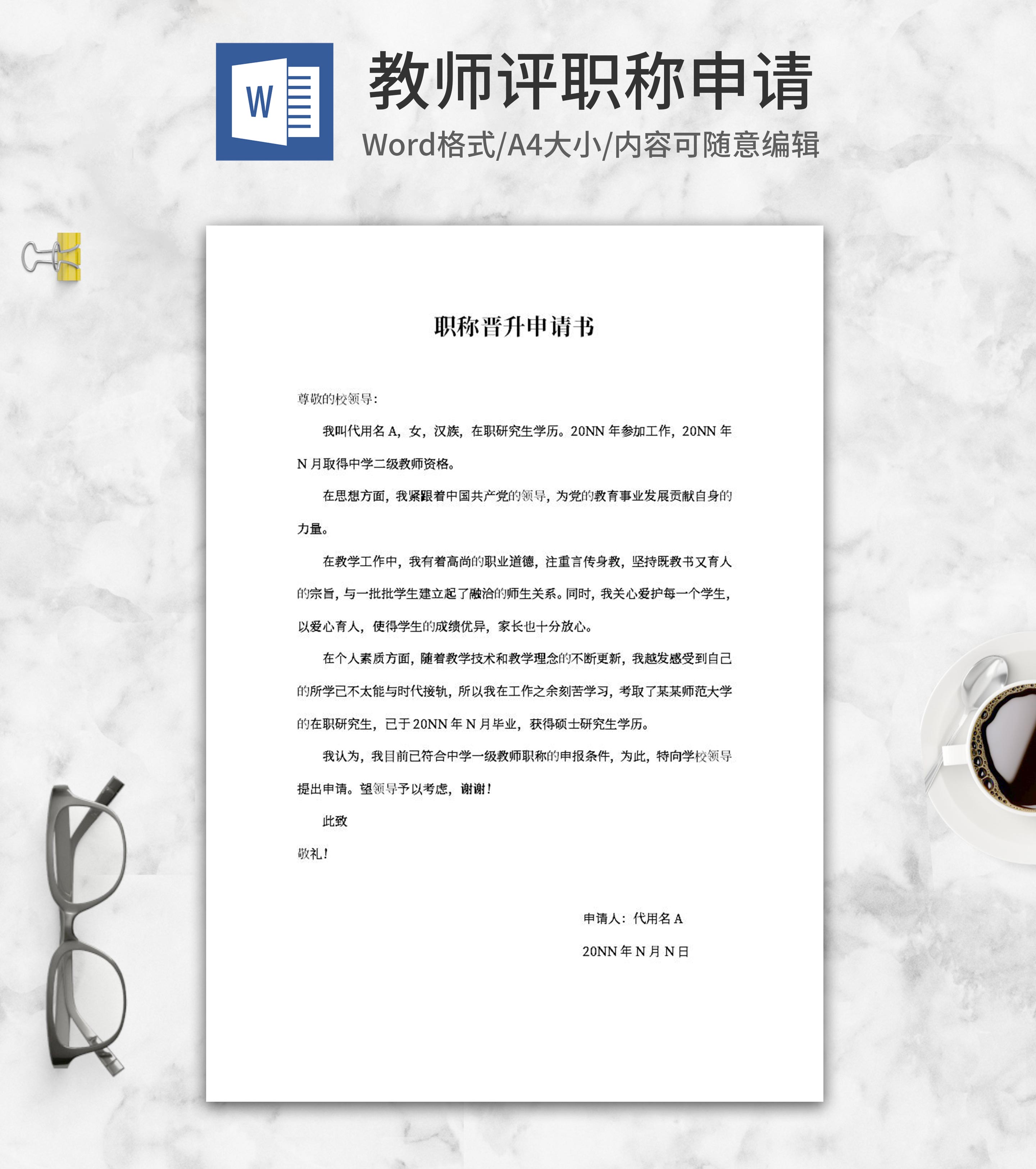 W

教师评职称申请

Word格式/A4大小/内容可随意编辑

职称晋升申请书

尊敬的校领导：

我叫代用名A，女，汉族，在职研究生学历。20NN年参加工作，20NN年N月取得中学二级教师资格。

在思想方面，我紧跟着中国共产党的领导，为党的教育事业发展贡献自身的力量。

在教学工作中，我有着高尚的职业道德，注重言传身教，坚持既教书又育人的宗旨，与一批批学生建立起了融洽的师生关系。同时，我关心爱护每一个学生，以爱心育人，使得学生的成绩优异，家长也十分放心。

在个人素质方面，随着教学技术和教学理念的不断更新，我越发感受到自己的所学已不太能与时代接轨，所以我在工作之余刻苦学习，考取了某某师范大学的在职研究生，已于20NN年N月毕业，获得硕士研究生学历。

我认为，我目前已符合中学一级教师职称的申报条件，为此，特向学校领导提出申请。望领导予以考虑，谢谢！

此致

敬礼！

申请人：代用名A

20NN年N月N日